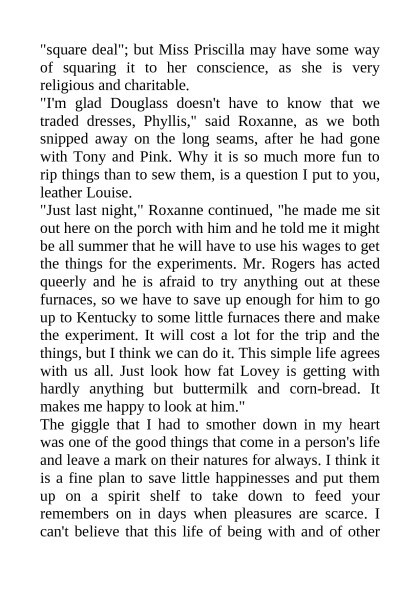 "square deal"; but Miss Priscilla may have some way of squaring it to her conscience, as she is very religious and charitable.
"I'm glad Douglass doesn't have to know that we traded dresses, Phyllis," said Roxanne, as we both snipped away on the long seams, after he had gone with Tony and Pink. Why it is so much more fun to rip things than to sew them, is a question I put to you, leather Louise.
"Just last night," Roxanne continued, "he made me sit out here on the porch with him and he told me it might be all summer that he will have to use his wages to get the things for the experiments. Mr. Rogers has acted queerly and he is afraid to try anything out at these furnaces, so we have to save up enough for him to go up to Kentucky to some little furnaces there and make the experiment. It will cost a lot for the trip and the things, but I think we can do it. This simple life agrees with us all. Just look how fat Lovey is getting with hardly anything but buttermilk and corn-bread. It makes me happy to look at him."
The giggle that I had to smother down in my heart was one of the good things that come in a person's life and leave a mark on their natures for always. I think it is a fine plan to save little happinesses and put them up on a spirit shelf to take down to feed your remembers on in days when pleasures are scarce. I can't believe that this life of being with and of other